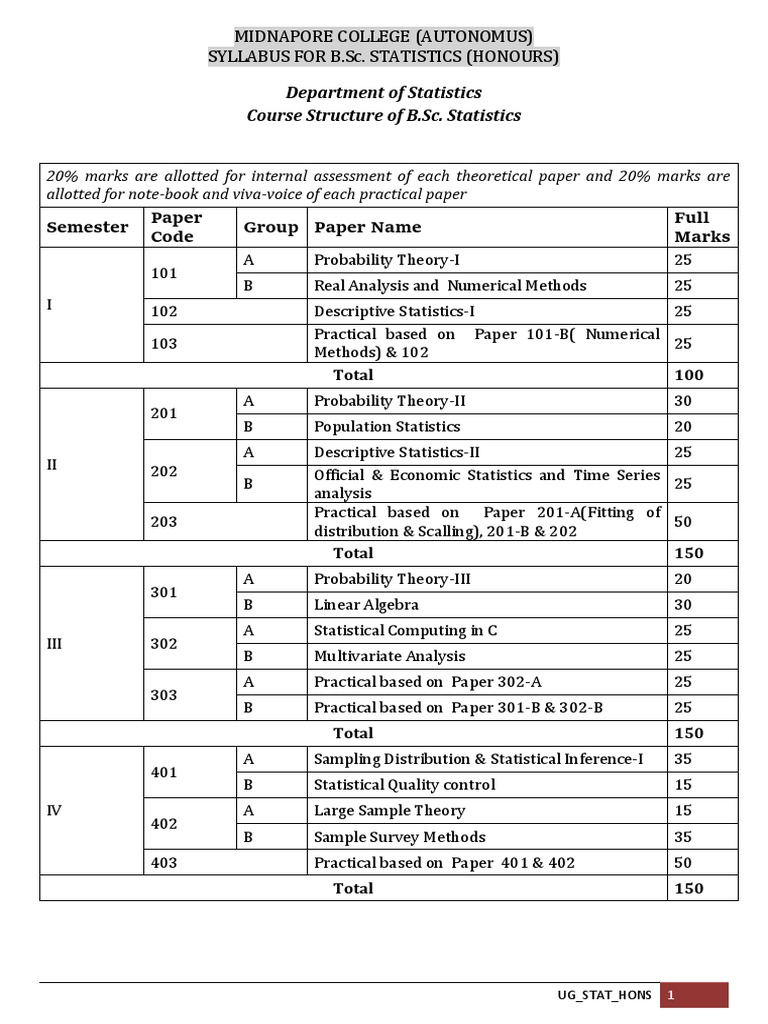 MIDNAPORE COLLEGE (AUTONOMUS)
SYLLABUS FOR B.Sc. STATISTICS (HONOURS)

Department of Statistics
Course Structure of B.Sc. Statistics

20% marks are allotted for internal assessment of each theoretical paper and 20% marks are allotted for note-book and viva-voice of each practical paper

| Semester | Paper Code | Group | Paper Name | Full Marks |
|---|---|---|---|---|
| I | 101 | A | Probability Theory-I | 25 |
| | | B | Real Analysis and Numerical Methods | 25 |
| | 102 | | Descriptive Statistics-I | 25 |
| | 103 | | Practical based on Paper 101-B( Numerical Methods) & 102 | 25 |
| | | | Total | 100 |
| II | 201 | A | Probability Theory-II | 30 |
| | | B | Population Statistics | 20 |
| | 202 | A | Descriptive Statistics-II | 25 |
| | | B | Official & Economic Statistics and Time Series analysis | 25 |
| | 203 | | Practical based on Paper 201-A(Fitting of distribution & Scalling), 201-B & 202 | 50 |
| | | | Total | 150 |
| III | 301 | A | Probability Theory-III | 20 |
| | | B | Linear Algebra | 30 |
| | 302 | A | Statistical Computing in C | 25 |
| | | B | Multivariate Analysis | 25 |
| | 303 | A | Practical based on Paper 302-A | 25 |
| | | B | Practical based on Paper 301-B & 302-B | 25 |
| | | | Total | 150 |
| IV | 401 | A | Sampling Distribution & Statistical Inference-I | 35 |
| | | B | Statistical Quality control | 15 |
| | 402 | A | Large Sample Theory | 15 |
| | | B | Sample Survey Methods | 35 |
| | 403 | | Practical based on Paper 401 & 402 | 50 |
| | | | Total | 150 |

UG_STAT_HONS 1